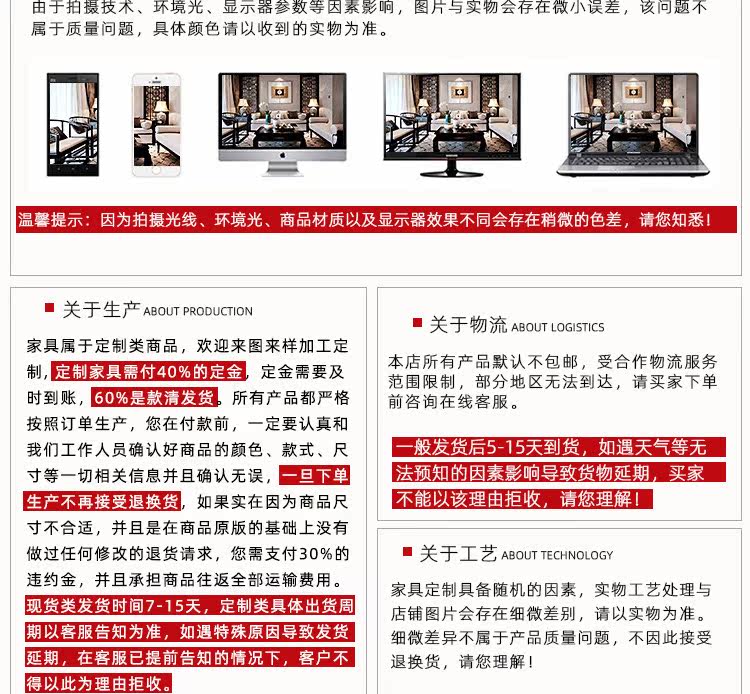 由于拍摄技术、环境光、显示器参数等因素影响，图片与实物会存在微小误差，该问题不属于质量问题，具体颜色请以收到的实物为准。

温馨提示：因为拍摄光线、环境光、商品材质以及显示器效果不同会存在稍微的色差，请您知悉！

关于生产 ABOUT PRODUCTION

家具属于定制类商品，欢迎来图来样加工定制，定制家具需付40%的定金，定金需要及时到账，60%是款清发货。所有产品都严格按照订单生产，您在付款前，一定要认真和我们工作人员确认好商品的颜色、款式、尺寸等一切相关信息并且确认无误，一旦下单生产不再接受退换货，如果实在因为商品尺寸不合适，并且是在商品原版的基础上没有做过任何修改的退货请求，您需支付30%的违约金，并且承担商品往返全部运输费用。现货类发货时间7-15天，定制类具体出货周期以客服告知为准，如遇特殊原因导致发货延期，在客服已提前告知的情况下，客户不得以此为理由拒收。

关于物流 ABOUT LOGISTICS

本店所有产品默认不包邮，受合作物流服务范围限制，部分地区无法到达，请买家下单前咨询在线客服。

一般发货后5-15天到货，如遇天气等无法预知的因素影响导致货物延期，买家不能以该理由拒收，请您理解！

关于工艺 ABOUT TECHNOLOGY

家具定制具备随机的因素，实物工艺处理与店铺图片会存在细微差别，请以实物为准。细微差异不属于产品质量问题，不因此接受退换货，请您理解！